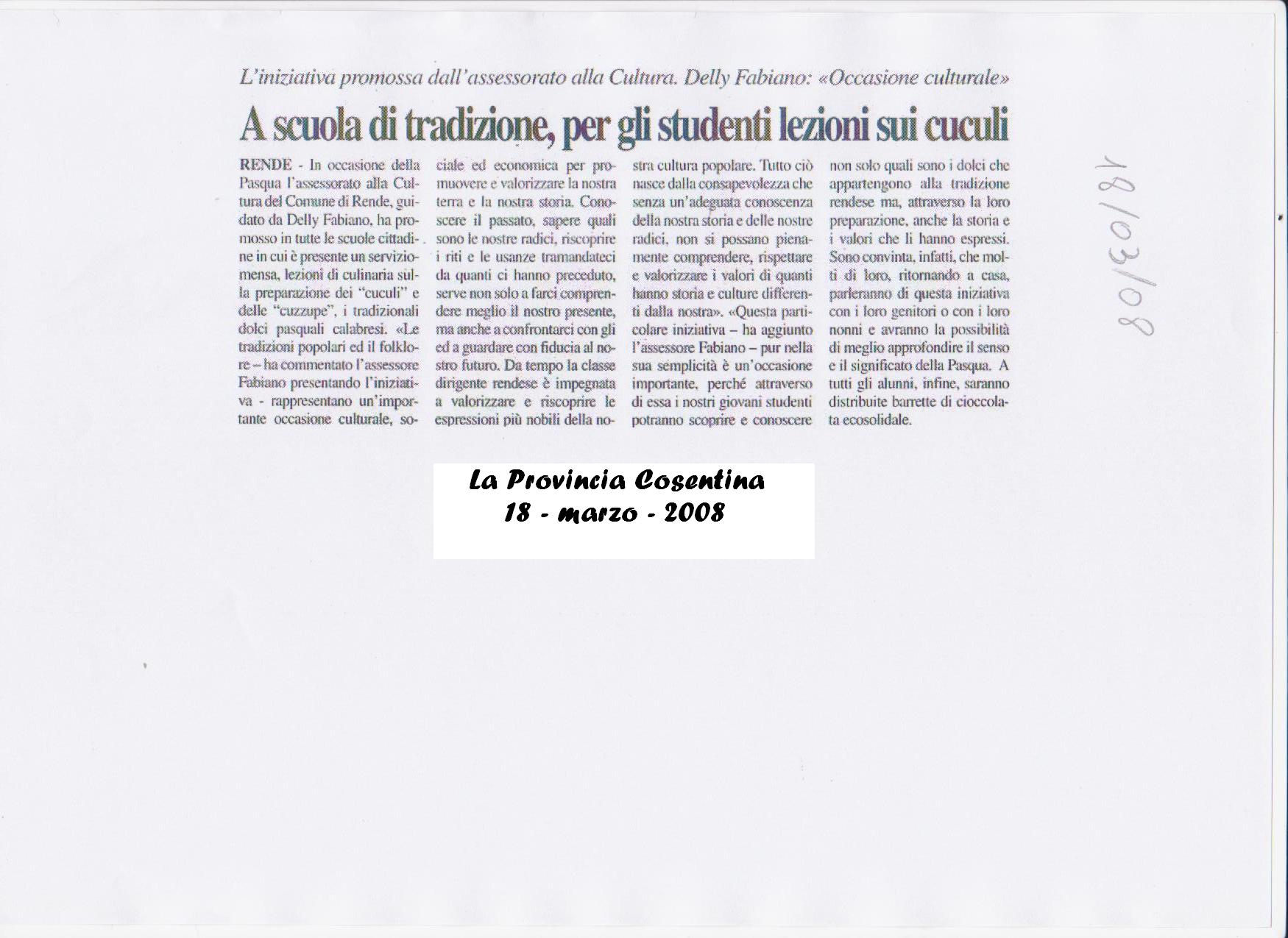 L'iniziativa promossa dall'assessorato alla Cultura. Delly Fabiano: «Occasione culturale»

A scuola di tradizione, per gli studenti lezioni sui cuculi

RENDE - In occasione della Pasqua l'assessorato alla Cultura del Comune di Rende, guidato da Delly Fabiano, ha promosso in tutte le scuole cittadine in cui è presente un servizio-mensa, lezioni di culinaria sulla preparazione dei "cuculi" e delle "cuzzupe", i tradizionali dolci pasquali calabresi. «Le tradizioni popolari ed il folklore – ha commentato l'assessore Fabiano presentando l'iniziativa - rappresentano un'importante occasione culturale, sociale ed economica per promuovere e valorizzare la nostra terra e la nostra storia. Conoscere il passato, sapere quali sono le nostre radici, riscoprire i riti e le usanze tramandateci da quanti ci hanno preceduto, serve non solo a farci comprendere meglio il nostro presente, ma anche a confrontarci con gli ed a guardare con fiducia al nostro futuro. Da tempo la classe dirigente rendese è impegnata a valorizzare e riscoprire le espressioni più nobili della nostra cultura popolare. Tutto ciò nasce dalla consapevolezza che senza un'adeguata conoscenza della nostra storia e delle nostre radici, non si possano pienamente comprendere, rispettare e valorizzare i valori di quanti hanno storia e culture differenti dalla nostra». «Questa particolare iniziativa – ha aggiunto l'assessore Fabiano – pur nella sua semplicità è un'occasione importante, perché attraverso di essa i nostri giovani studenti potranno scoprire e conoscere non solo quali sono i dolci che appartengono alla tradizione rendese ma, attraverso la loro preparazione, anche la storia e i valori che li hanno espressi. Sono convinta, infatti, che molti di loro, ritornando a casa, parleranno di questa iniziativa con i loro genitori o con i loro nonni e avranno la possibilità di meglio approfondire il senso e il significato della Pasqua. A tutti gli alunni, infine, saranno distribuite barrette di cioccolata ecosolidale.

18/03/08

La Provincia Cosentina
18 - marzo - 2008